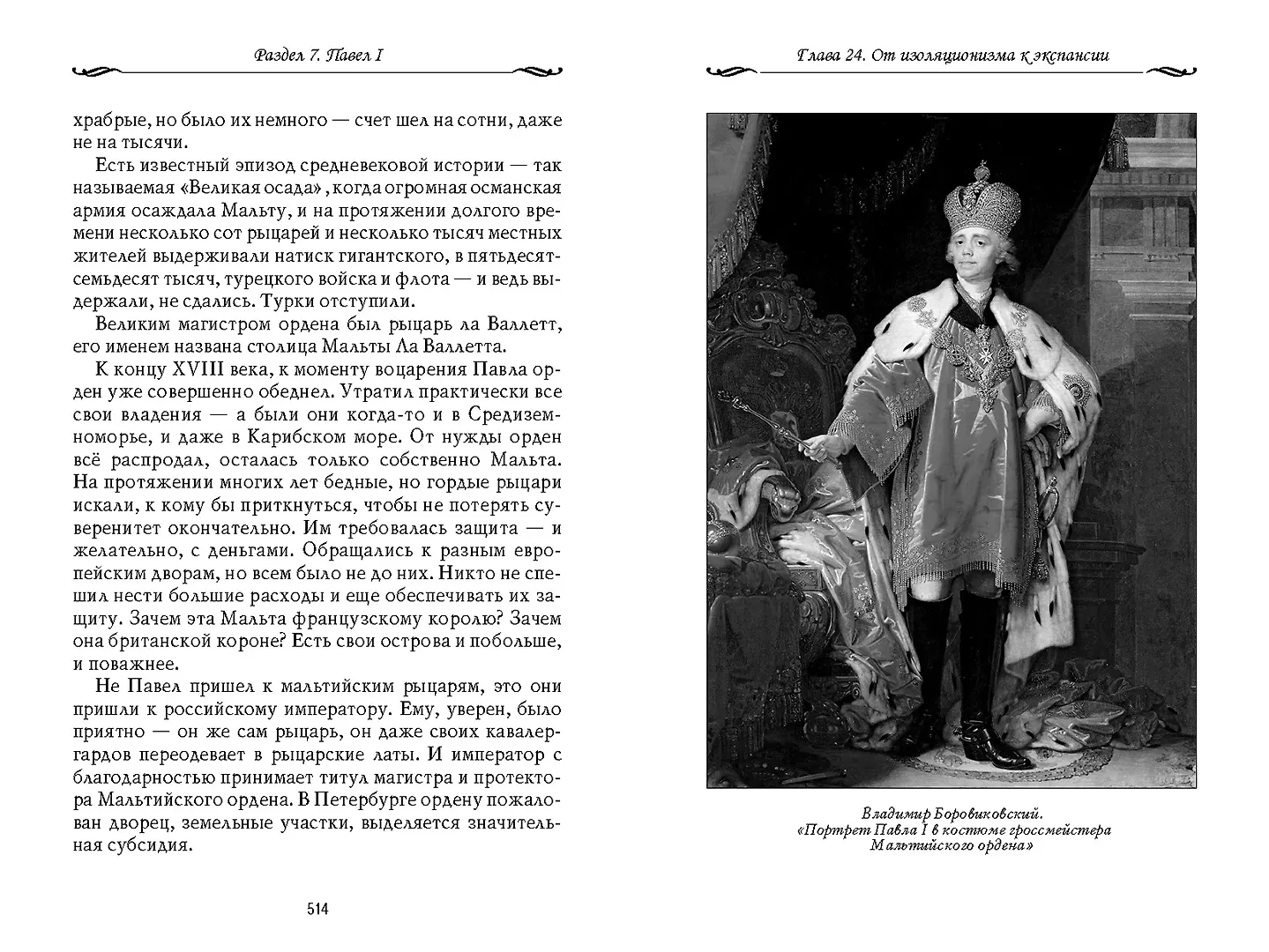 Раздел 7. Павел I

храбрые, но было их немного — счет шел на сотни, даже не на тысячи.

Есть известный эпизод средневековой истории — так называемая «Великая осада», когда огромная османская армия осаждала Мальту, и на протяжении долгого времени несколько сот рыцарей и несколько тысяч местных жителей выдерживали натиск гигантского, в пятьдесят-семьдесят тысяч, турецкого войска и флота — и ведь выдержали, не сдались. Турки отступили.

Великим магистром ордена был рыцарь ла Валлетт, его именем названа столица Мальты Ла Валлетта.

К концу XVIII века, к моменту воцарения Павла орден уже совершенно обеднел. Утратил практически все свои владения — а были они когда-то и в Средиземноморье, и даже в Карибском море. От нужды орден всё распродал, осталась только собственно Мальта. На протяжении многих лет бедные, но гордые рыцари искали, к кому бы приткнуться, чтобы не потерять суверенитет окончательно. Им требовалась защита — и желательно, с деньгами. Обращались к разным европейским дворам, но всем было не до них. Никто не спешил нести большие расходы и еще обеспечивать их защиту. Зачем эта Мальта французскому королю? Зачем она британской короне? Есть свои острова и побольше, и поважнее.

Не Павел пришел к мальтийским рыцарям, это они пришли к российскому императору. Ему, уверен, было приятно — он же сам рыцарь, он даже своих кавалергардов переодевает в рыцарские латы. И император с благодарностью принимает титул магистра и протектора Мальтийского ордена. В Петербурге ордену пожалован дворец, земельные участки, выделяется значительная субсидия.

514

Глава 24. От изоляционизма к экспансии

Владимир Боровиковский.
«Портрет Павла I в костюме гроссмейстера Мальтийского ордена»